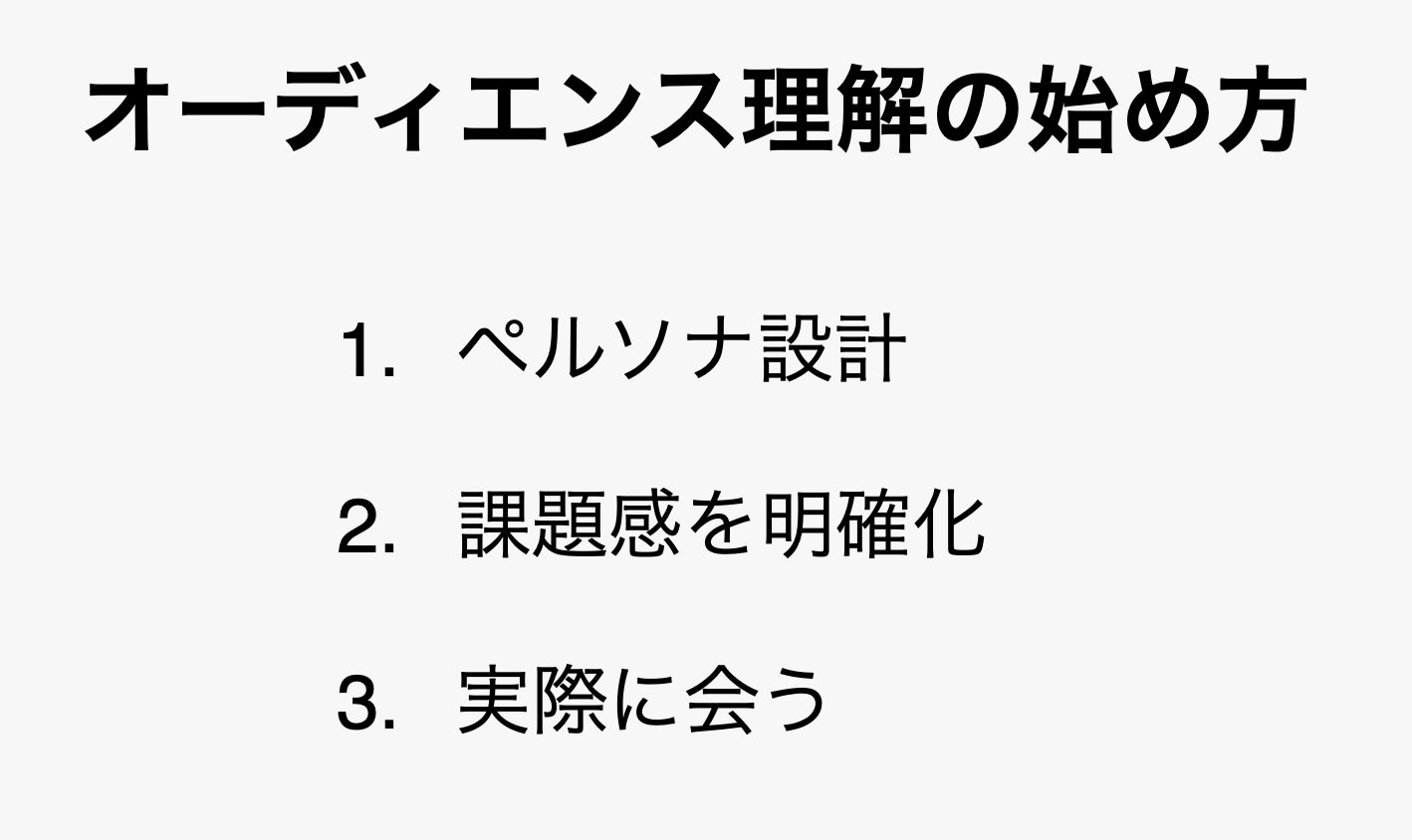 オーディエンス理解の始め方

1.ペルソナ設計

2.課題感を明確化

3.実際に会う